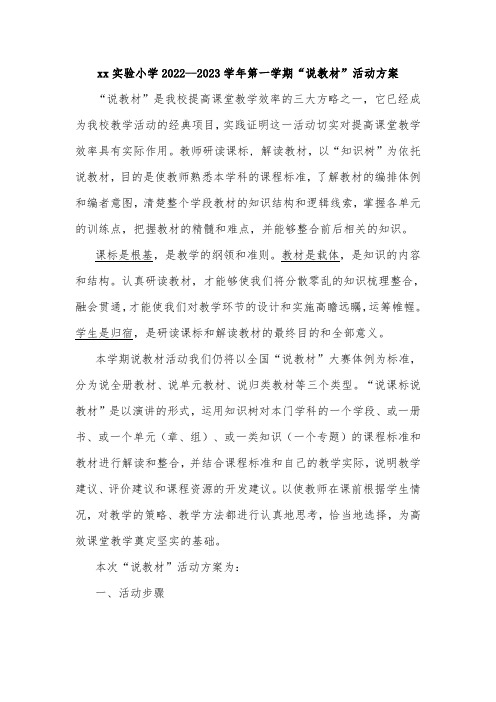 xx 实验小学 2022—2023 学年第一学期“说教材”活动方案

“说教材”是我校提高课堂教学效率的三大方略之一，它已经成为我校教学活动的经典项目，实践证明这一活动切实对提高课堂教学效率具有实际作用。教师研读课标，解读教材，以“知识树”为依托说教材，目的是使教师熟悉本学科的课程标准，了解教材的编排体例和编者意图，清楚整个学段教材的知识结构和逻辑线索，掌握各单元的训练点，把握教材的精髓和难点，并能够整合前后相关的知识。

课标是根基，是教学的纲领和准则。教材是载体，是知识的内容和结构。认真研读教材，才能够使我们将分散零乱的知识梳理整合，融会贯通，才能使我们对教学环节的设计和实施高瞻远瞩，运筹帷幄。学生是归宿，是研读课标和解读教材的最终目的和全部意义。

本学期说教材活动我们仍将以全国“说教材”大赛体例为标准，分为说全册教材、说单元教材、说归类教材等三个类型。“说课标说教材”是以演讲的形式，运用知识树对本门学科的一个学段、或一册书、或一个单元（章、组）、或一类知识（一个专题）的课程标准和教材进行解读和整合，并结合课程标准和自己的教学实际，说明教学建议、评价建议和课程资源的开发建议。以使教师在课前根据学生情况，对教学的策略、教学方法都进行认真地思考，恰当地选择，为高效课堂教学奠定坚实的基础。

本次“说教材”活动方案为：

一、活动步骤